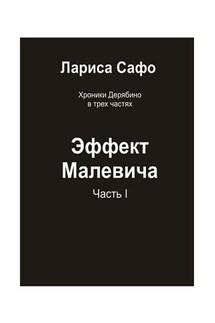 Лариса Сафо

Хроники Дерябино
в трех частях

Эффект
Малевича

Часть I